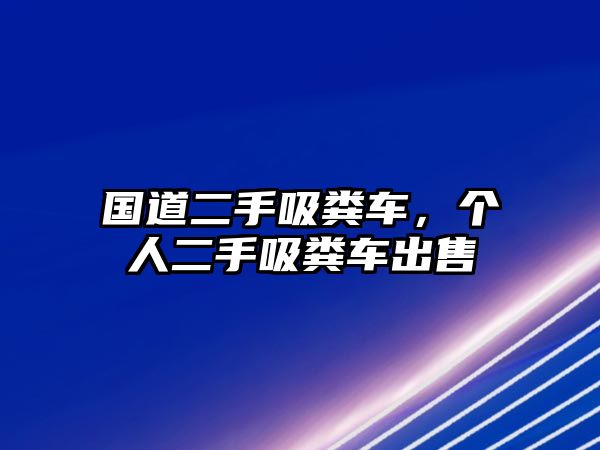 国道二手吸粪车，个人二手吸粪车出售